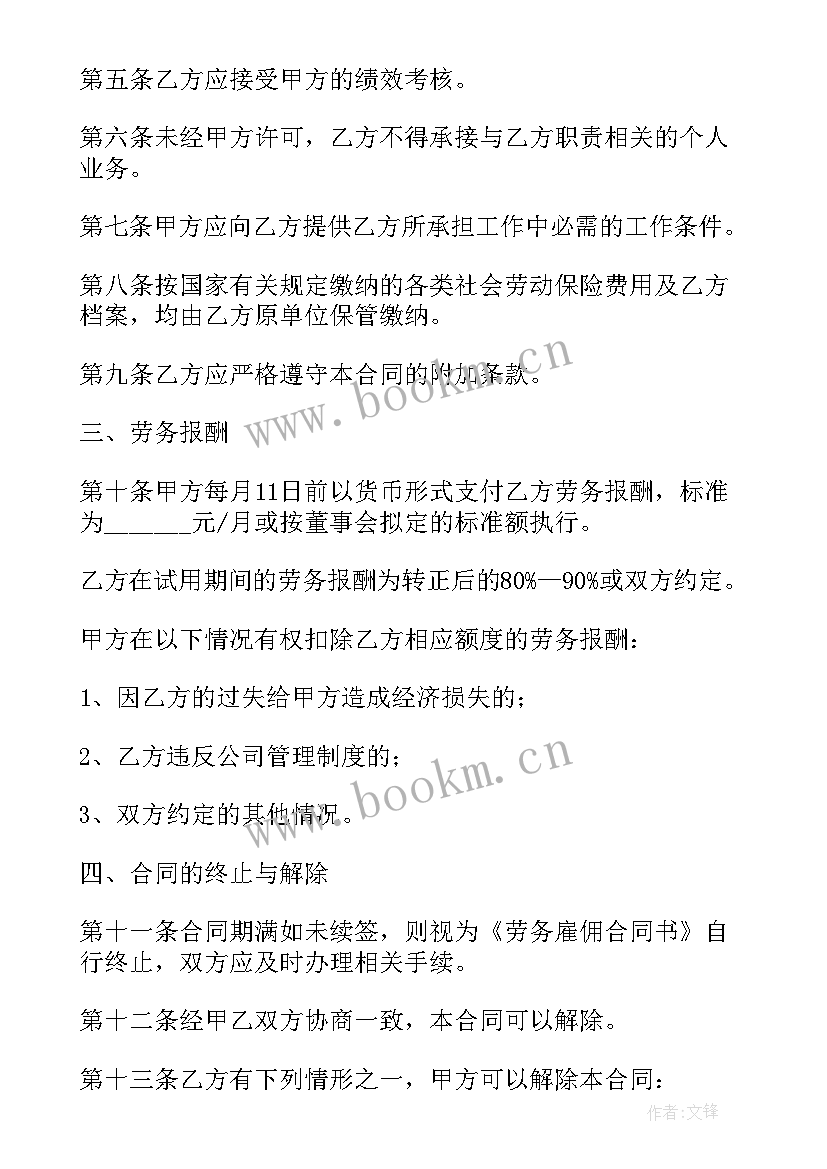 第五条乙方应接受甲方的绩效考核。

第六条未经甲方许可，乙方不得承接与乙方职责相关的个人业务。

第七条甲方应向乙方提供乙方所承担工作中必需的工作条件。

第八条按国家有关规定缴纳的各类社会劳动保险费用及乙方档案，均由乙方原单位保管缴纳。

第九条乙方应严格遵守本合同的附加条款。

www.bookm.cn

三、劳务报酬

第十条甲方每月11日前以货币形式支付乙方劳务报酬，标准为______元/月或按董事会拟定的标准额执行。

乙方在试用期间的劳务报酬为转正后的80%—90%或双方约定。

甲方在以下情况有权扣除乙方相应额度的劳务报酬：

1、因乙方的过失给甲方造成经济损失的；

2、乙方违反公司管理制度的；

3、双方约定的其他情况。

www.bookm.cn

四、合同的终止与解除

第十一条合同期满如未续签，则视为《劳务雇佣合同书》自行终止，双方应及时办理相关手续。

第十二条经甲乙双方协商一致，本合同可以解除。

第十三条乙方有下列情形之一，甲方可以解除本合同：

作者:文锋